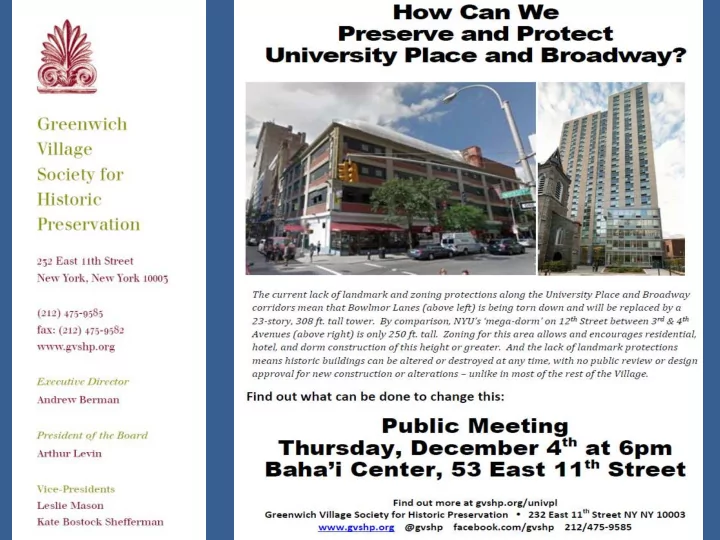 Greenwich Village Society for Historic Preservation

232 East 11th Street
New York, New York 10003

(212) 475-9585
fax: (212) 475-9582
www.gvshp.org

Executive Director
Andrew Berman

President of the Board
Arthur Levin

Vice-Presidents
Leslie Mason
Kate Bostock Shefferman

How Can We Preserve and Protect University Place and Broadway?

The current lack of landmark and zoning protections along the University Place and Broadway corridors mean that Bowlmor Lanes (above left) is being torn down and will be replaced by a 23-story, 308 ft. tall tower. By comparison, NYU's 'mega-dorm' on 12$^{th}$ Street between 3$^{rd}$ & 4$^{th}$ Avenues (above right) is only 250 ft. tall. Zoning for this area allows and encourages residential, hotel, and dorm construction of this height or greater. And the lack of landmark protections means historic buildings can be altered or destroyed at any time, with no public review or design approval for new construction or alterations – unlike in most of the rest of the Village.

Find out what can be done to change this:

Public Meeting
Thursday, December 4$^{th}$ at 6pm
Baha'i Center, 53 East 11$^{th}$ Street

Find out more at gvshp.org/univpl
Greenwich Village Society for Historic Preservation • 232 East 11$^{th}$ Street NY NY 10003
www.gvshp.org @gvshp facebook.com/gvshp 212/475-9585